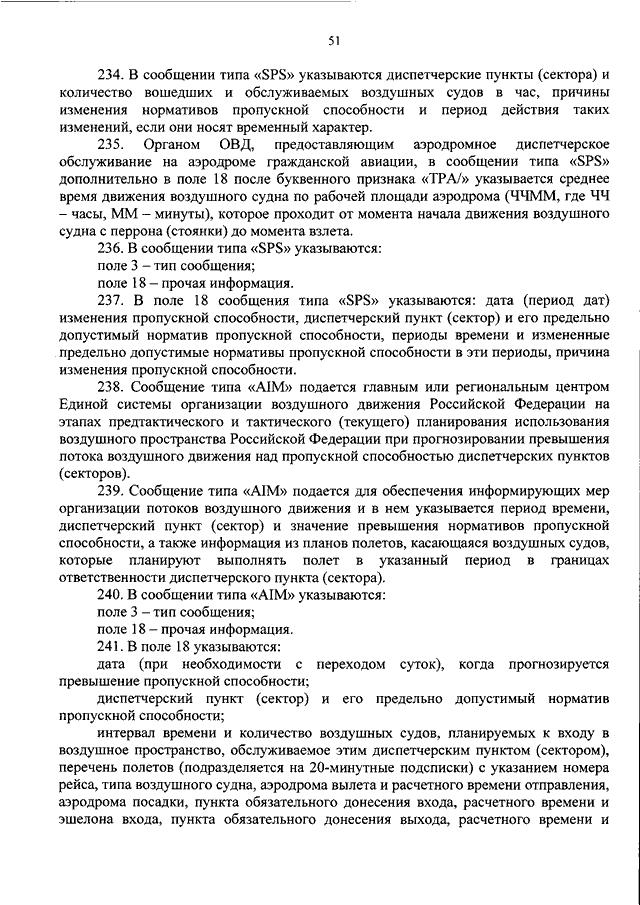 51

234. В сообщении типа «SPS» указываются диспетчерские пункты (сектора) и количество вошедших и обслуживаемых воздушных судов в час, причины изменения нормативов пропускной способности и период действия таких изменений, если они носят временный характер.

235. Органом ОВД, предоставляющим аэродромное диспетчерское обслуживание на аэродроме гражданской авиации, в сообщении типа «SPS» дополнительно в поле 18 после буквенного признака «TPA/» указывается среднее время движения воздушного судна по рабочей площади аэродрома (ЧЧММ, где ЧЧ – часы, ММ – минуты), которое проходит от момента начала движения воздушного судна с перрона (стоянки) до момента взлета.

236. В сообщении типа «SPS» указываются:

поле 3 – тип сообщения;

поле 18 – прочая информация.

237. В поле 18 сообщения типа «SPS» указываются: дата (период дат) изменения пропускной способности, диспетчерский пункт (сектор) и его предельно допустимый норматив пропускной способности, периоды времени и измененные предельно допустимые нормативы пропускной способности в эти периоды, причина изменения пропускной способности.

238. Сообщение типа «AIM» подается главным или региональным центром Единой системы организации воздушного движения Российской Федерации на этапах предтактического и тактического (текущего) планирования использования воздушного пространства Российской Федерации при прогнозировании превышения потока воздушного движения над пропускной способностью диспетчерских пунктов (секторов).

239. Сообщение типа «AIM» подается для обеспечения информирующих мер организации потоков воздушного движения и в нем указывается период времени, диспетчерский пункт (сектор) и значение превышения нормативов пропускной способности, а также информация из планов полетов, касающаяся воздушных судов, которые планируют выполнять полет в указанный период в границах ответственности диспетчерского пункта (сектора).

240. В сообщении типа «AIM» указываются:

поле 3 – тип сообщения;

поле 18 – прочая информация.

241. В поле 18 указываются:

дата (при необходимости с переходом суток), когда прогнозируется превышение пропускной способности;

диспетчерский пункт (сектор) и его предельно допустимый норматив пропускной способности;

интервал времени и количество воздушных судов, планируемых к входу в воздушное пространство, обслуживаемое этим диспетчерским пунктом (сектором), перечень полетов (подразделяется на 20-минутные подсписки) с указанием номера рейса, типа воздушного судна, аэродрома вылета и расчетного времени отправления, аэродрома посадки, пункта обязательного донесения входа, расчетного времени и эшелона входа, пункта обязательного донесения выхода, расчетного времени и